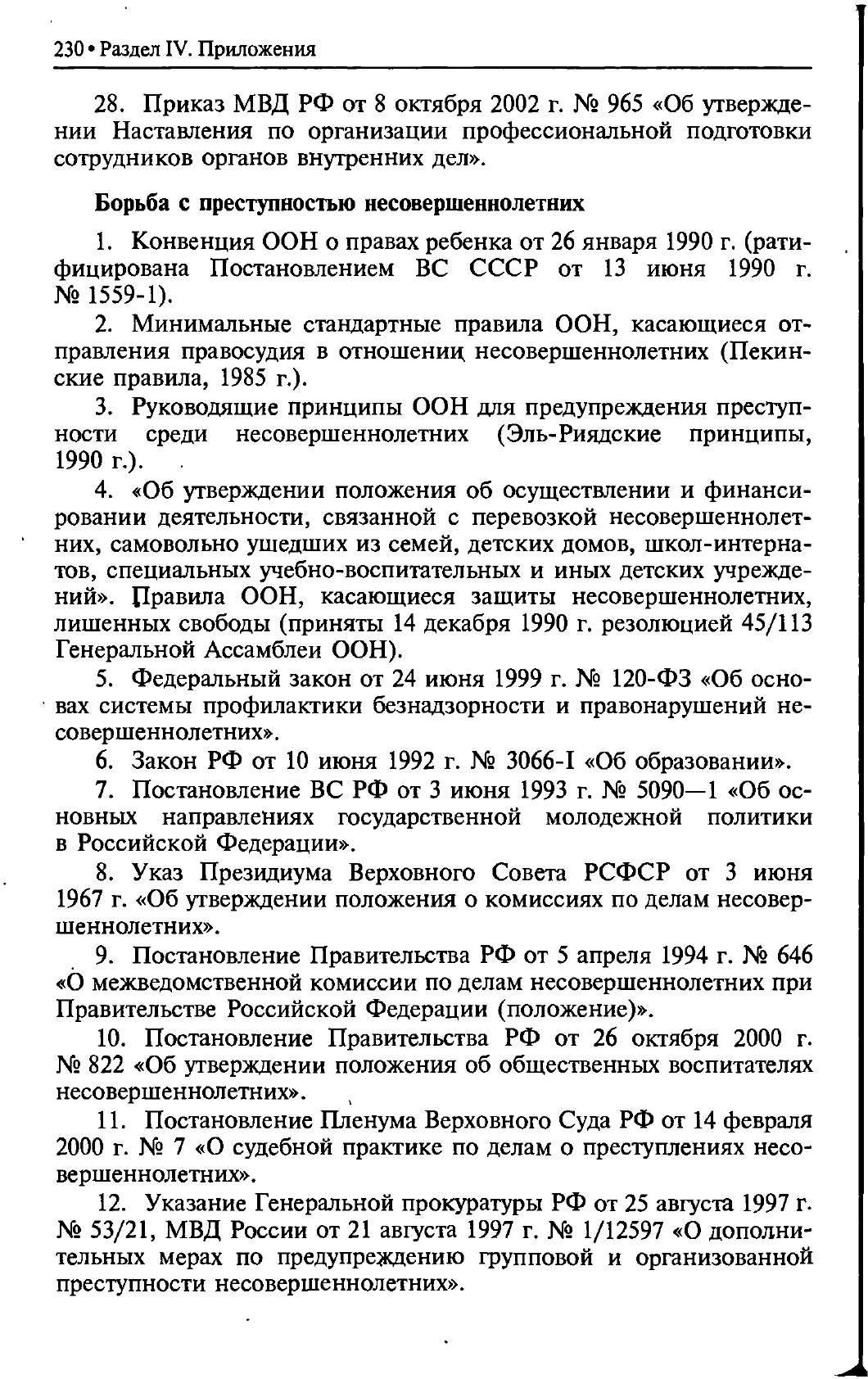 230 • Раздел IV. Приложения

28. Приказ МВД РФ от 8 октября 2002 г. № 965 «Об утверждении Наставления по организации профессиональной подготовки сотрудников органов внутренних дел».

Борьба с преступностью несовершеннолетних

1. Конвенция ООН о правах ребенка от 26 января 1990 г. (ратифицирована Постановлением ВС СССР от 13 июня 1990 г. № 1559-1).

2. Минимальные стандартные правила ООН, касающиеся отправления правосудия в отношении несовершеннолетних (Пекинские правила, 1985 г.).

3. Руководящие принципы ООН для предупреждения преступности среди несовершеннолетних (Эль-Риядские принципы, 1990 г.).

4. «Об утверждении положения об осуществлении и финансировании деятельности, связанной с перевозкой несовершеннолетних, самовольно ушедших из семей, детских домов, школ-интернатов, специальных учебно-воспитательных и иных детских учреждений». Правила ООН, касающиеся защиты несовершеннолетних, лишенных свободы (приняты 14 декабря 1990 г. резолюцией 45/113 Генеральной Ассамблеи ООН).

5. Федеральный закон от 24 июня 1999 г. № 120-ФЗ «Об основах системы профилактики безнадзорности и правонарушений несовершеннолетних».

6. Закон РФ от 10 июня 1992 г. № 3066-I «Об образовании».

7. Постановление ВС РФ от 3 июня 1993 г. № 5090—1 «Об основных направлениях государственной молодежной политики в Российской Федерации».

8. Указ Президиума Верховного Совета РСФСР от 3 июня 1967 г. «Об утверждении положения о комиссиях по делам несовершеннолетних».

9. Постановление Правительства РФ от 5 апреля 1994 г. № 646 «О межведомственной комиссии по делам несовершеннолетних при Правительстве Российской Федерации (положение)».

10. Постановление Правительства РФ от 26 октября 2000 г. № 822 «Об утверждении положения об общественных воспитателях несовершеннолетних».

11. Постановление Пленума Верховного Суда РФ от 14 февраля 2000 г. № 7 «О судебной практике по делам о преступлениях несовершеннолетних».

12. Указание Генеральной прокуратуры РФ от 25 августа 1997 г. № 53/21, МВД России от 21 августа 1997 г. № 1/12597 «О дополнительных мерах по предупреждению групповой и организованной преступности несовершеннолетних».